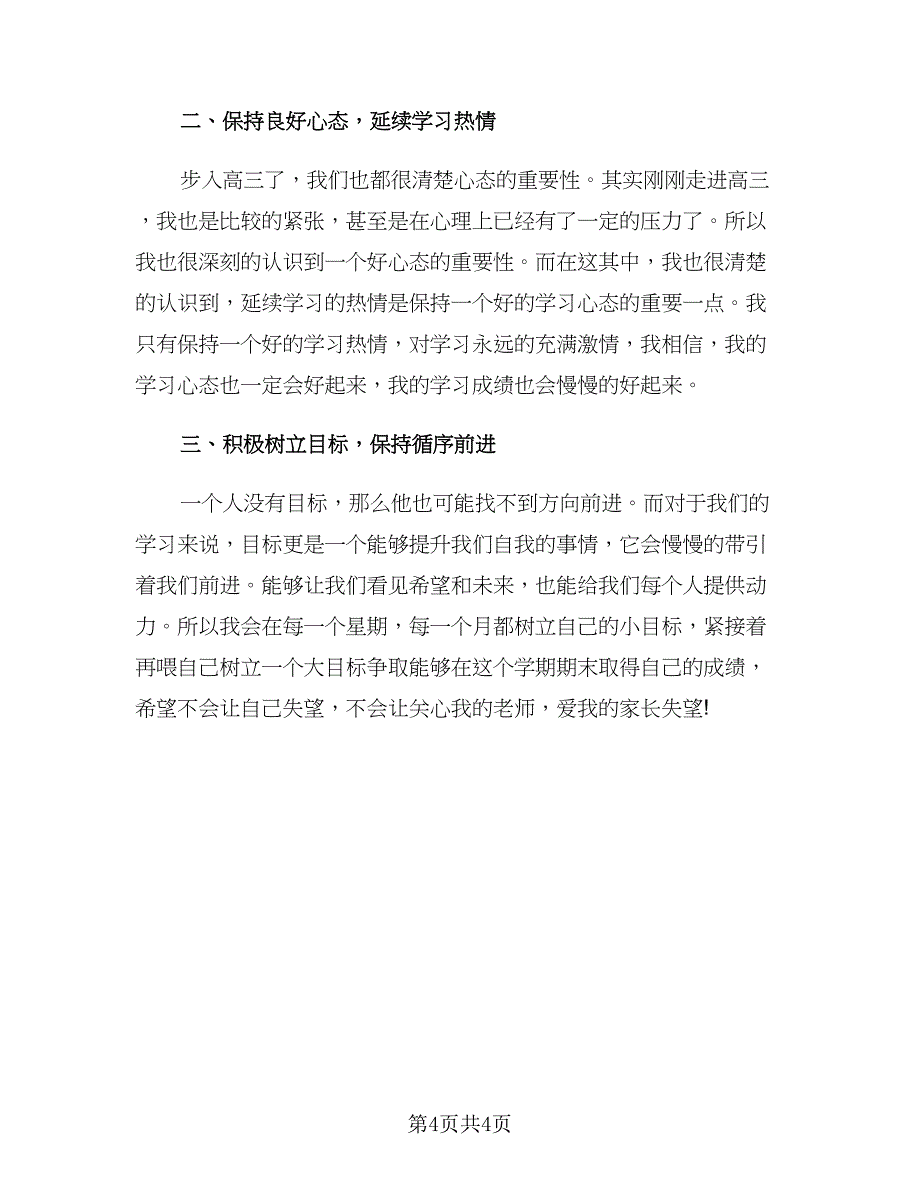 二、保持良好心态，延续学习热情

步入高三了，我们也都很清楚心态的重要性。其实刚刚走进高三，我也是比较的紧张，甚至是在心理上已经有了一定的压力了。所以我也很深刻的认识到一个好心态的重要性。而在这其中，我也很清楚的认识到，延续学习的热情是保持一个好的学习心态的重要一点。我只有保持一个好的学习热情，对学习永远的充满激情，我相信，我的学习心态也一定会好起来，我的学习成绩也会慢慢的好起来。

三、积极树立目标，保持循序前进

一个人没有目标，那么他也可能找不到方向前进。而对于我们的学习来说，目标更是一个能够提升我们自我的事情，它会慢慢的带引着我们前进。能够让我们看见希望和未来，也能给我们每个人提供动力。所以我会在每一个星期，每一个月都树立自己的小目标，紧接着再喂自己树立一个大目标争取能够在这个学期期末取得自己的成绩，希望不会让自己失望，不会让关心我的老师，爱我的家长失望!

第4页共4页